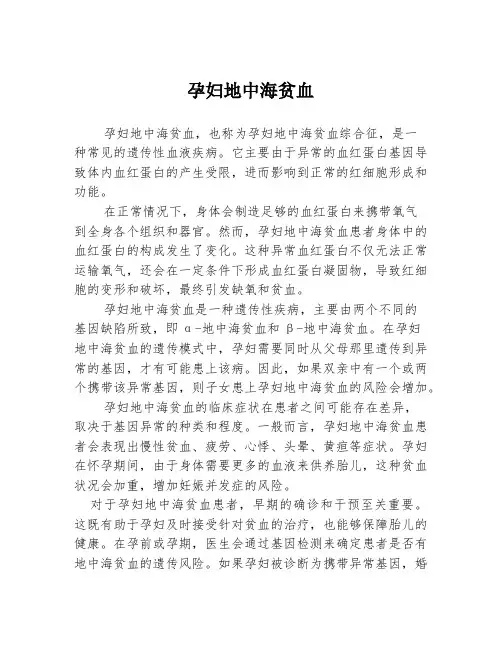 孕妇地中海贫血

孕妇地中海贫血，也称为孕妇地中海贫血综合征，是一种常见的遗传性血液疾病。它主要由于异常的血红蛋白基因导致体内血红蛋白的产生受限，进而影响到正常的红细胞形成和功能。

在正常情况下，身体会制造足够的血红蛋白来携带氧气到全身各个组织和器官。然而，孕妇地中海贫血患者身体中的血红蛋白的构成发生了变化。这种异常血红蛋白不仅无法正常运输氧气，还会在一定条件下形成血红蛋白凝固物，导致红细胞的变形和破坏，最终引发缺氧和贫血。

孕妇地中海贫血是一种遗传性疾病，主要由两个不同的基因缺陷所致，即 α-地中海贫血和 β-地中海贫血。在孕妇地中海贫血的遗传模式中，孕妇需要同时从父母那里遗传到异常的基因，才有可能患上该病。因此，如果双亲中有一个或两个携带该异常基因，则子女患上孕妇地中海贫血的风险会增加。

孕妇地中海贫血的临床症状在患者之间可能存在差异，取决于基因异常的种类和程度。一般而言，孕妇地中海贫血患者会表现出慢性贫血、疲劳、心悸、头晕、黄疸等症状。孕妇在怀孕期间，由于身体需要更多的血液来供养胎儿，这种贫血状况会加重，增加妊娠并发症的风险。

对于孕妇地中海贫血患者，早期的确诊和干预至关重要。这既有助于孕妇及时接受针对贫血的治疗，也能够保障胎儿的健康。在孕前或孕期，医生会通过基因检测来确定患者是否有地中海贫血的遗传风险。如果孕妇被诊断为携带异常基因，婚